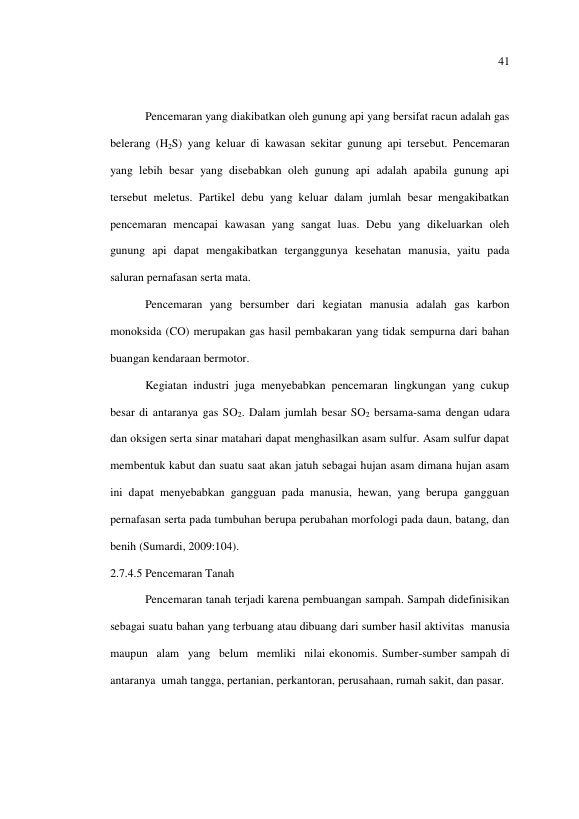 41

Pencemaran yang diakibatkan oleh gunung api yang bersifat racun adalah gas belerang ($H_2S$) yang keluar di kawasan sekitar gunung api tersebut. Pencemaran yang lebih besar yang disebabkan oleh gunung api adalah apabila gunung api tersebut meletus. Partikel debu yang keluar dalam jumlah besar mengakibatkan pencemaran mencapai kawasan yang sangat luas. Debu yang dikeluarkan oleh gunung api dapat mengakibatkan terganggunya kesehatan manusia, yaitu pada saluran pernafasan serta mata.

Pencemaran yang bersumber dari kegiatan manusia adalah gas karbon monoksida (CO) merupakan gas hasil pembakaran yang tidak sempurna dari bahan buangan kendaraan bermotor.

Kegiatan industri juga menyebabkan pencemaran lingkungan yang cukup besar di antaranya gas $SO_2$. Dalam jumlah besar $SO_2$ bersama-sama dengan udara dan oksigen serta sinar matahari dapat menghasilkan asam sulfur. Asam sulfur dapat membentuk kabut dan suatu saat akan jatuh sebagai hujan asam dimana hujan asam ini dapat menyebabkan gangguan pada manusia, hewan, yang berupa gangguan pernafasan serta pada tumbuhan berupa perubahan morfologi pada daun, batang, dan benih (Sumardi, 2009:104).

2.7.4.5 Pencemaran Tanah

Pencemaran tanah terjadi karena pembuangan sampah. Sampah didefinisikan sebagai suatu bahan yang terbuang atau dibuang dari sumber hasil aktivitas manusia maupun alam yang belum memliki nilai ekonomis. Sumber-sumber sampah di antaranya umah tangga, pertanian, perkantoran, perusahaan, rumah sakit, dan pasar.